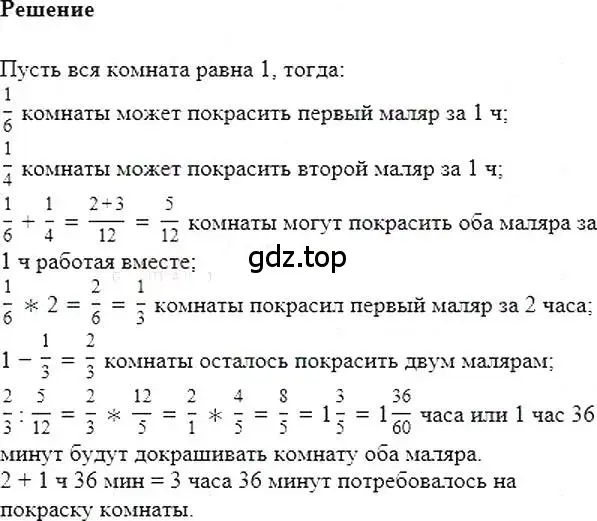 Решение

Пусть вся комната равна 1, тогда:
$\frac{1}{6}$ комнаты может покрасить первый маляр за 1 ч;
$\frac{1}{4}$ комнаты может покрасить второй маляр за 1 ч;
$\frac{1}{6} + \frac{1}{4} = \frac{2+3}{12} = \frac{5}{12}$ комнаты могут покрасить оба маляра за 1 ч работая вместе;
gdz.top
$\frac{1}{6} * 2 = \frac{2}{6} = \frac{1}{3}$ комнаты покрасил первый маляр за 2 часа;
$1 - \frac{1}{3} = \frac{2}{3}$ комнаты осталось покрасить двум малярам;
$\frac{2}{3} : \frac{5}{12} = \frac{2}{3} * \frac{12}{5} = \frac{2}{1} * \frac{4}{5} = \frac{8}{5} = 1\frac{3}{5} = 1\frac{36}{60}$ часа или 1 час 36 минут будут докрашивать комнату оба маляра.
2 + 1 ч 36 мин = 3 часа 36 минут потребовалось на покраску комнаты.